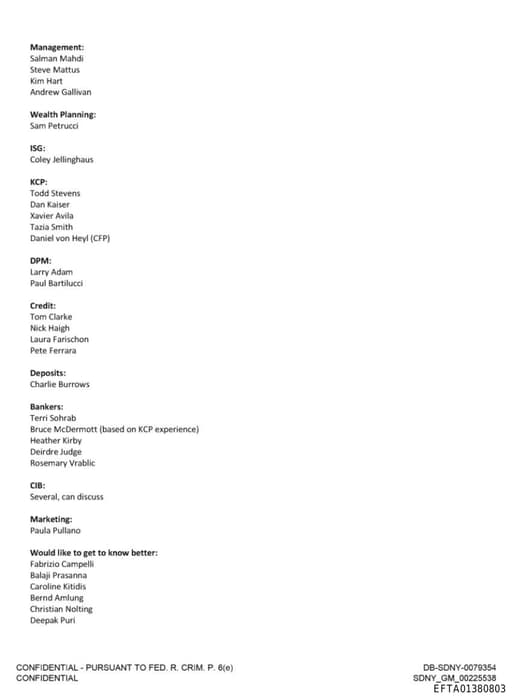 Management:
Salman Mahdi
Steve Mattus
Kim Hart
Andrew Gallivan

Wealth Planning:
Sam Petrucci

ISG:
Coley Jellinghaus

KCP:
Todd Stevens
Dan Kaiser
Xavier Avila
Tazia Smith
Daniel von Heyl (CFP)

DPM:
Larry Adam
Paul Bartilucci

Credit:
Tom Clarke
Nick Haigh
Laura Farischon
Pete Ferrara

Deposits:
Charlie Burrows

Bankers:
Terri Sohrab
Bruce McDermott (based on KCP experience)
Heather Kirby
Deirdre Judge
Rosemary Vrablic

CIB:
Several, can discuss

Marketing:
Paula Pullano

Would like to get to know better:
Fabrizio Campelli
Balaji Prasanna
Caroline Kitidis
Bernd Amlung
Christian Nolting
Deepak Puri

CONFIDENTIAL - PURSUANT TO FED. R. CRIM. P. 6(e)
CONFIDENTIAL

DB-SDNY-0079354
SDNY_GM_00225538
EFTA01380803